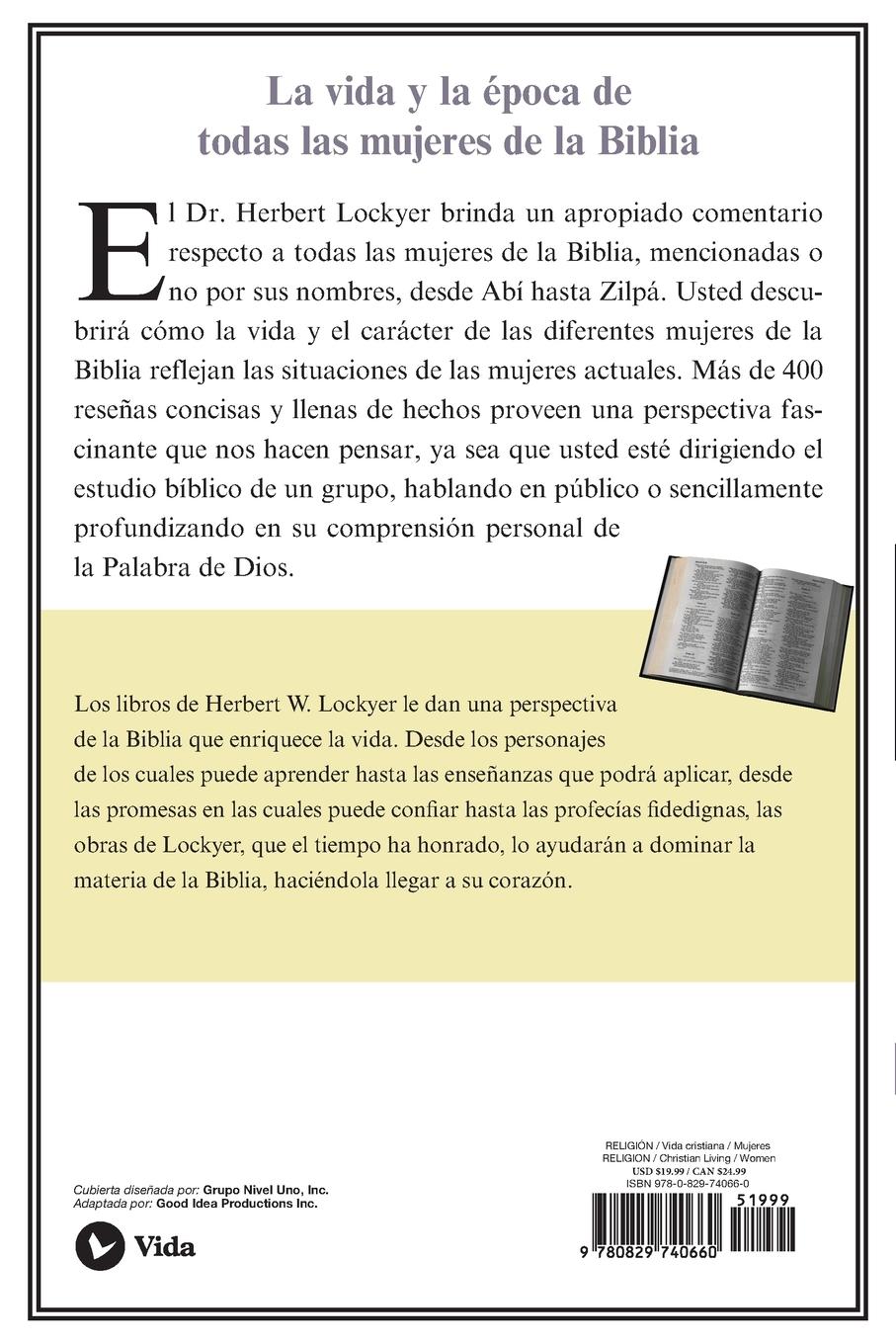 La vida y la época de todas las mujeres de la Biblia

El Dr. Herbert Lockyer brinda un apropiado comentario respecto a todas las mujeres de la Biblia, mencionadas o no por sus nombres, desde Abí hasta Zilpá. Usted descubrirá cómo la vida y el carácter de las diferentes mujeres de la Biblia reflejan las situaciones de las mujeres actuales. Más de 400 reseñas concisas y llenas de hechos proveen una perspectiva fascinante que nos hacen pensar, ya sea que usted esté dirigiendo el estudio bíblico de un grupo, hablando en público o sencillamente profundizando en su comprensión personal de la Palabra de Dios.

Los libros de Herbert W. Lockyer le dan una perspectiva de la Biblia que enriquece la vida. Desde los personajes de los cuales puede aprender hasta las enseñanzas que podrá aplicar, desde las promesas en las cuales puede confiar hasta las profecías fidedignas, las obras de Lockyer, que el tiempo ha honrado, lo ayudarán a dominar la materia de la Biblia, haciéndola llegar a su corazón.

Cubierta diseñada por: Grupo Nivel Uno, Inc.
Adaptada por: Good Idea Productions Inc.

Vida

RELIGIÓN / Vida cristiana / Mujeres
RELIGION / Christian Living / Women
USD $19.99 / CAN $24.99
ISBN 978-0-829-74066-0

51999

9 780829 740660